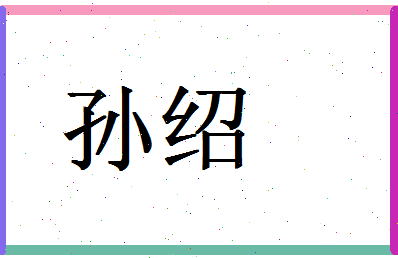 孙绍